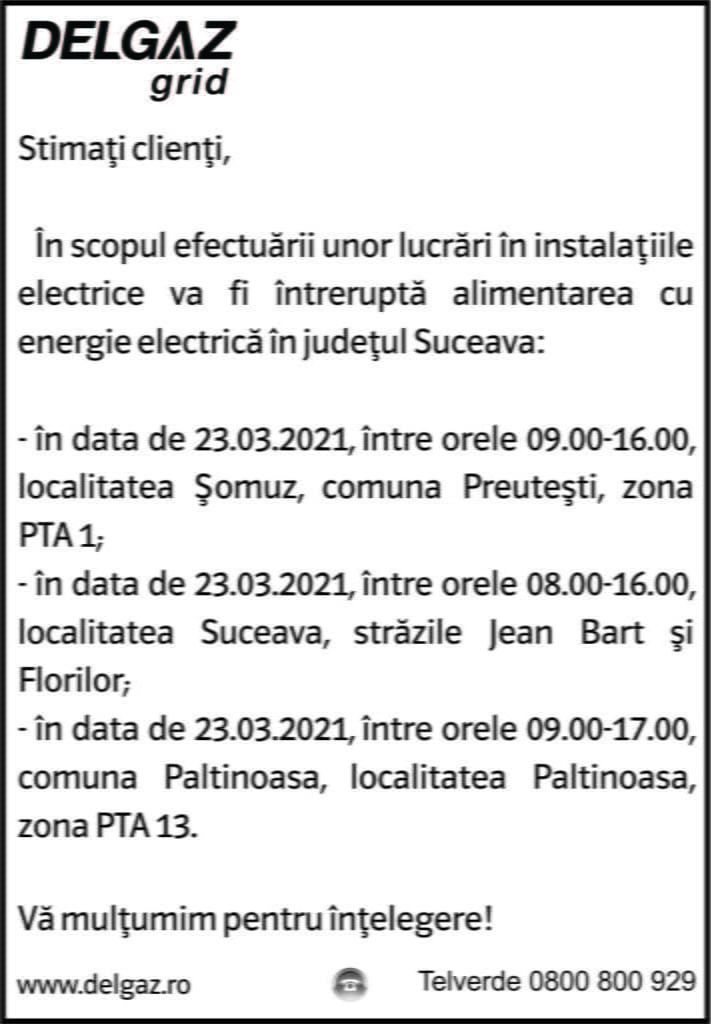 DELGAZ
grid

Stimaţi clienţi,

În scopul efectuării unor lucrări în instalaţiile electrice va fi întreruptă alimentarea cu energie electrică în judeţul Suceava:

- în data de 23.03.2021, între orele 09.00-16.00, localitatea Şomuz, comuna Preuteşti, zona PTA 1;
- în data de 23.03.2021, între orele 08.00-16.00, localitatea Suceava, străzile Jean Bart şi Florilor;
- în data de 23.03.2021, între orele 09.00-17.00, comuna Paltinoasa, localitatea Paltinoasa, zona PTA 13.

Vă mulţumim pentru înţelegere!

www.delgaz.ro Telverde 0800 800 929